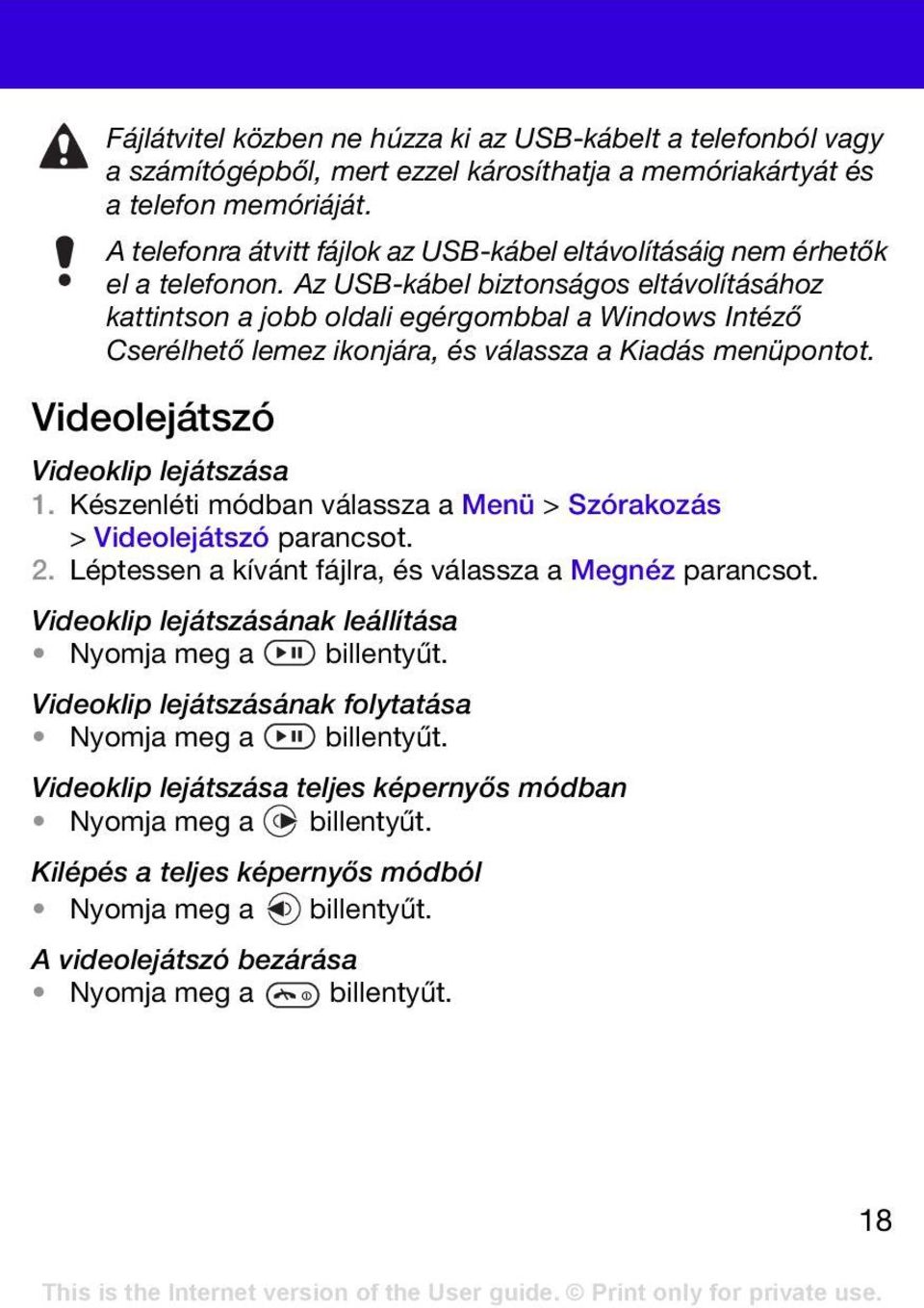 Fájlátvitel közben ne húzza ki az USB-kábelt a telefonból vagy a számítógépből, mert ezzel károsíthatja a memóriakártyát és a telefon memóriáját.

A telefonra átvitt fájlok az USB-kábel eltávolításáig nem érhetők el a telefonon. Az USB-kábel biztonságos eltávolításához kattintson a jobb oldali egérgombbal a Windows Intéző Cserélhető lemez ikonjára, és válassza a Kiadás menüpontot.

Videolejátszó

Videoklip lejátszása
1. Készenléti módban válassza a Menü > Szórakozás > Videolejátszó parancsot.
2. Léptessen a kívánt fájlra, és válassza a Megnéz parancsot.

Videoklip lejátszásának leállítása
• Nyomja meg a billentyűt.

Videoklip lejátszásának folytatása
• Nyomja meg a billentyűt.

Videoklip lejátszása teljes képernyős módban
• Nyomja meg a billentyűt.

Kilépés a teljes képernyős módból
• Nyomja meg a billentyűt.

A videolejátszó bezárása
• Nyomja meg a billentyűt.

18

This is the Internet version of the User guide. © Print only for private use.